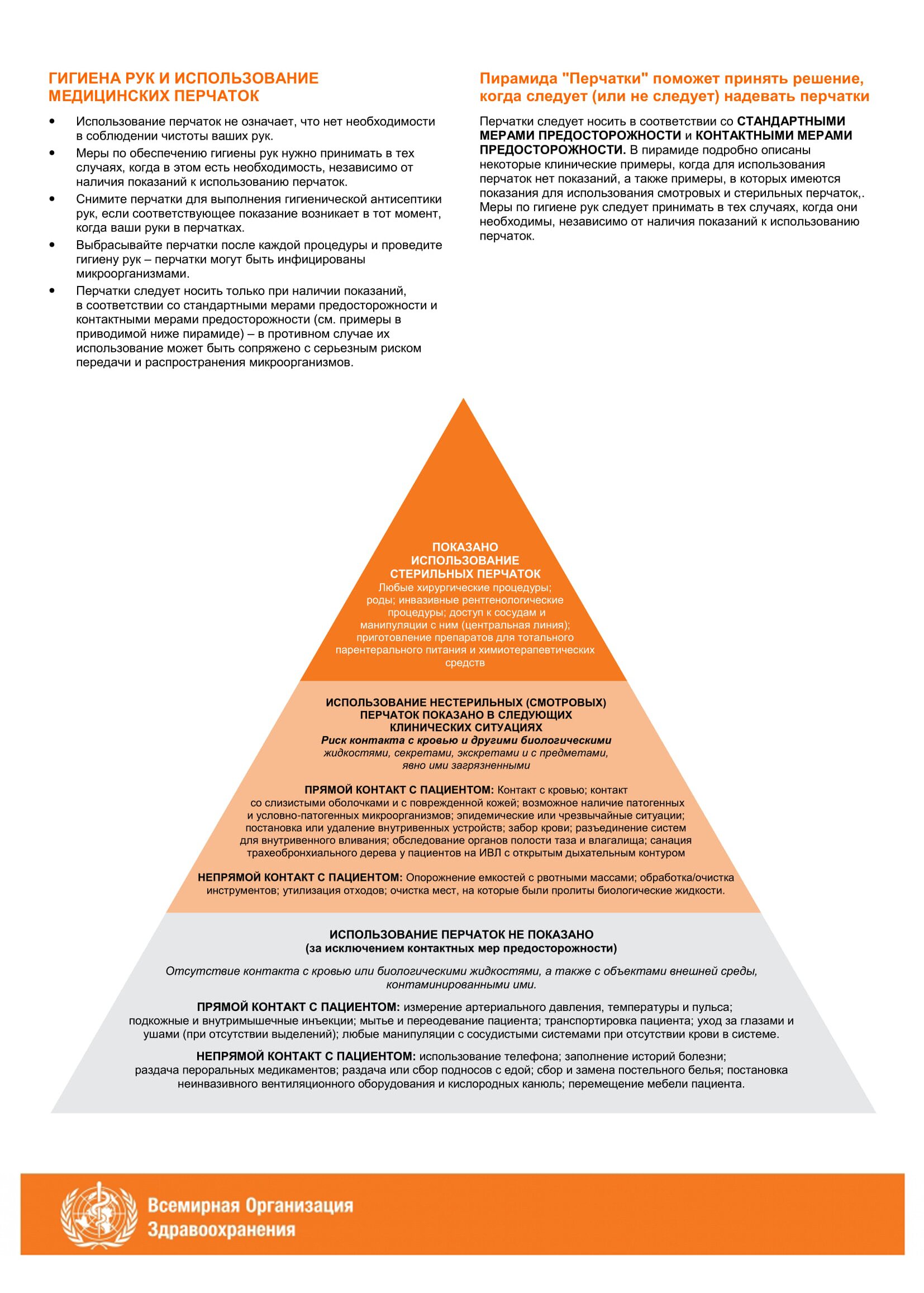 ГИГИЕНА РУК И ИСПОЛЬЗОВАНИЕ МЕДИЦИНСКИХ ПЕРЧАТОК

• Использование перчаток не означает, что нет необходимости в соблюдении чистоты ваших рук.
• Меры по обеспечению гигиены рук нужно принимать в тех случаях, когда в этом есть необходимость, независимо от наличия показаний к использованию перчаток.
• Снимите перчатки для выполнения гигиенической антисептики рук, если соответствующее показание возникает в тот момент, когда ваши руки в перчатках.
• Выбрасывайте перчатки после каждой процедуры и проведите гигиену рук – перчатки могут быть инфицированы микроорганизмами.
• Перчатки следует носить только при наличии показаний, в соответствии со стандартными мерами предосторожности и контактными мерами предосторожности (см. примеры в приводимой ниже пирамиде) – в противном случае их использование может быть сопряжено с серьезным риском передачи и распространения микроорганизмов.

Пирамида "Перчатки" поможет принять решение, когда следует (или не следует) надевать перчатки

Перчатки следует носить в соответствии со СТАНДАРТНЫМИ МЕРАМИ ПРЕДОСТОРОЖНОСТИ и КОНТАКТНЫМИ МЕРАМИ ПРЕДОСТОРОЖНОСТИ. В пирамиде подробно описаны некоторые клинические примеры, когда для использования перчаток нет показаний, а также примеры, в которых имеются показания для использования смотровых и стерильных перчаток,. Меры по гигиене рук следует принимать в тех случаях, когда они необходимы, независимо от наличия показаний к использованию перчаток.

ПОКАЗАНО ИСПОЛЬЗОВАНИЕ СТЕРИЛЬНЫХ ПЕРЧАТОК
Любые хирургические процедуры; роды; инвазивные рентгенологические процедуры; доступ к сосудам и манипуляции с ним (центральная линия); приготовление препаратов для тотального парентерального питания и химиотерапевтических средств

ИСПОЛЬЗОВАНИЕ НЕСТЕРИЛЬНЫХ (СМОТРОВЫХ) ПЕРЧАТОК ПОКАЗАНО В СЛЕДУЮЩИХ КЛИНИЧЕСКИХ СИТУАЦИЯХ
Риск контакта с кровью и другими биологическими жидкостями, секретами, экскретами и с предметами, явно ими загрязненными

ПРЯМОЙ КОНТАКТ С ПАЦИЕНТОМ: Контакт с кровью; контакт со слизистыми оболочками и с поврежденной кожей; возможное наличие патогенных и условно-патогенных микроорганизмов; эпидемические или чрезвычайные ситуации; постановка или удаление внутривенных устройств; забор крови; разъединение систем для внутривенного вливания; обследование органов полости таза и влагалища; санация трахеобронхиального дерева у пациентов на ИВЛ с открытым дыхательным контуром

НЕПРЯМОЙ КОНТАКТ С ПАЦИЕНТОМ: Опорожнение емкостей с рвотными массами; обработка/очистка инструментов; утилизация отходов; очистка мест, на которые были пролиты биологические жидкости.

ИСПОЛЬЗОВАНИЕ ПЕРЧАТОК НЕ ПОКАЗАНО
(за исключением контактных мер предосторожности)

Отсутствие контакта с кровью или биологическими жидкостями, а также с объектами внешней среды, контаминированными ими.

ПРЯМОЙ КОНТАКТ С ПАЦИЕНТОМ: измерение артериального давления, температуры и пульса; подкожные и внутримышечные инъекции; мытье и переодевание пациента; транспортировка пациента; уход за глазами и ушами (при отсутствии выделений); любые манипуляции с сосудистыми системами при отсутствии крови в системе.

НЕПРЯМОЙ КОНТАКТ С ПАЦИЕНТОМ: использование телефона; заполнение историй болезни; раздача пероральных медикаментов; раздача или сбор подносов с едой; сбор и замена постельного белья; постановка неинвазивного вентиляционного оборудования и кислородных канюль; перемещение мебели пациента.

Всемирная Организация Здравоохранения